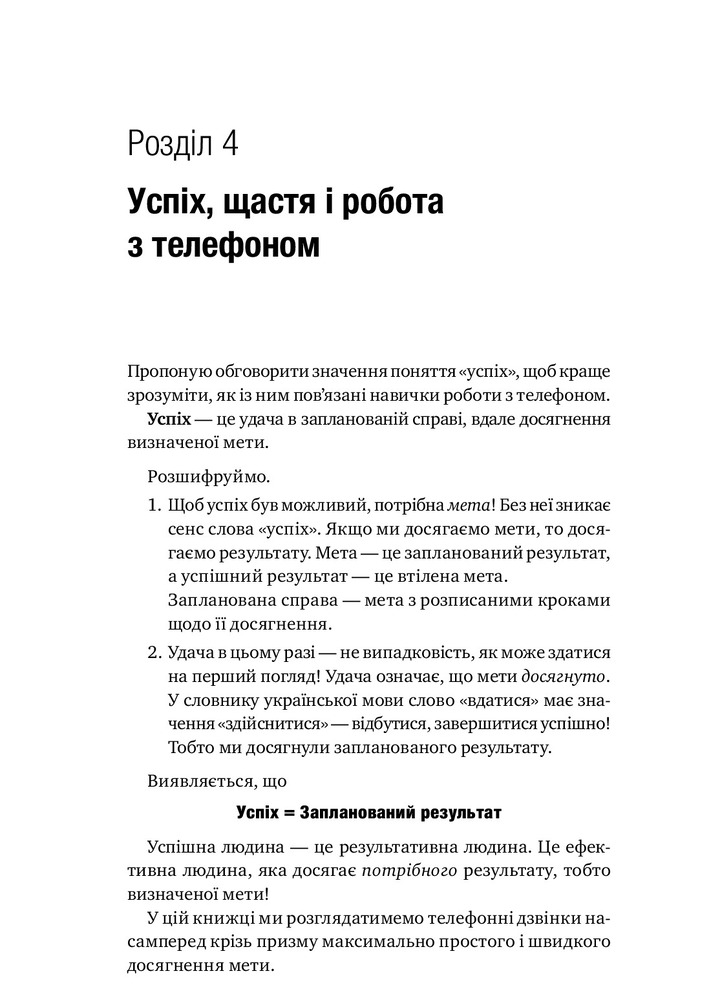 Розділ 4

Успіх, щастя і робота з телефоном

Пропоную обговорити значення поняття «успіх», щоб краще зрозуміти, як із ним пов'язані навички роботи з телефоном.

Успіх — це удача в запланованій справі, вдале досягнення визначеної мети.

Розшифруймо.

1. Щоб успіх був можливий, потрібна мета! Без неї зникає сенс слова «успіх». Якщо ми досягаємо мети, то досягаємо результату. Мета — це запланований результат, а успішний результат — це втілена мета.
Запланована справа — мета з розписаними кроками щодо її досягнення.

2. Удача в цьому разі — не випадковість, як може здатися на перший погляд! Удача означає, що мети досягнуто. У словнику української мови слово «вдатися» має значення «здійснитися» — відбутися, завершитися успішно! Тобто ми досягнули запланованого результату.

Виявляється, що

Успіх = Запланований результат

Успішна людина — це результативна людина. Це ефективна людина, яка досягає потрібного результату, тобто визначеної мети!

У цій книжці ми розглядатимемо телефонні дзвінки насамперед крізь призму максимально простого і швидкого досягнення мети.